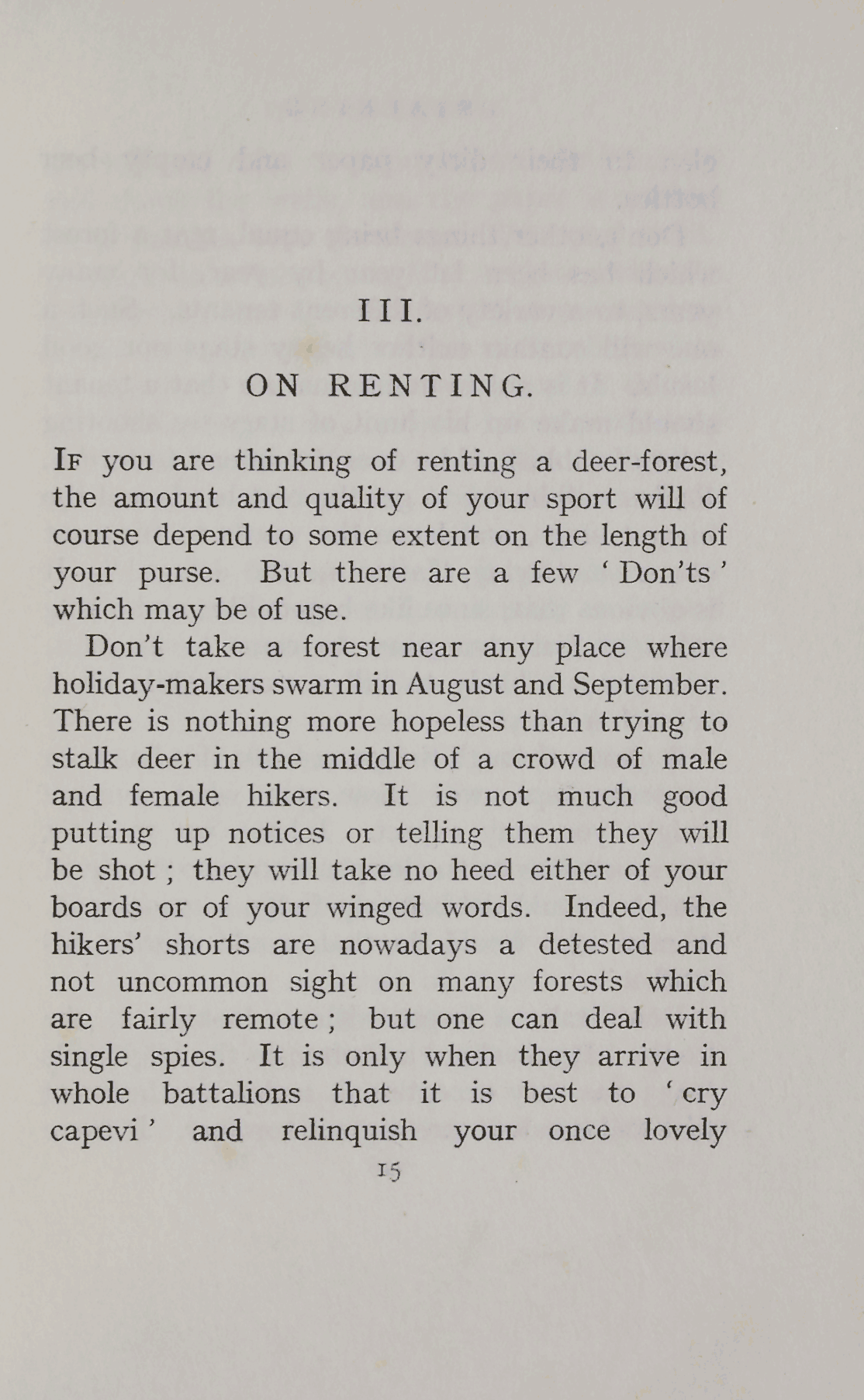 III.

ON RENTING.

If you are thinking of renting a deer-forest, the amount and quality of your sport will of course depend to some extent on the length of your purse. But there are a few ' Don'ts ' which may be of use.

Don't take a forest near any place where holiday-makers swarm in August and September. There is nothing more hopeless than trying to stalk deer in the middle of a crowd of male and female hikers. It is not much good putting up notices or telling them they will be shot ; they will take no heed either of your boards or of your winged words. Indeed, the hikers' shorts are nowadays a detested and not uncommon sight on many forests which are fairly remote ; but one can deal with single spies. It is only when they arrive in whole battalions that it is best to ' cry capevi ' and relinquish your once lovely

15